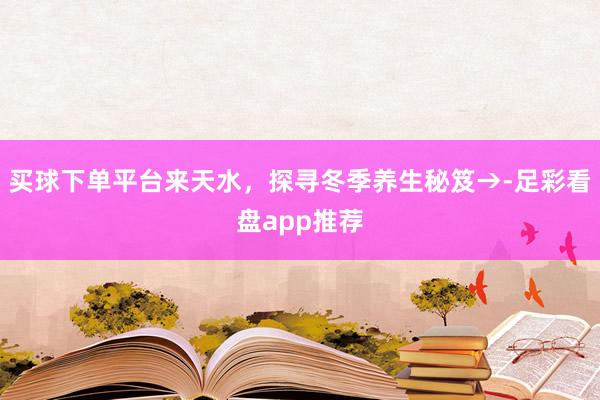 买球下单平台来天水，探寻冬季养生秘笈→-足彩看盘app推荐